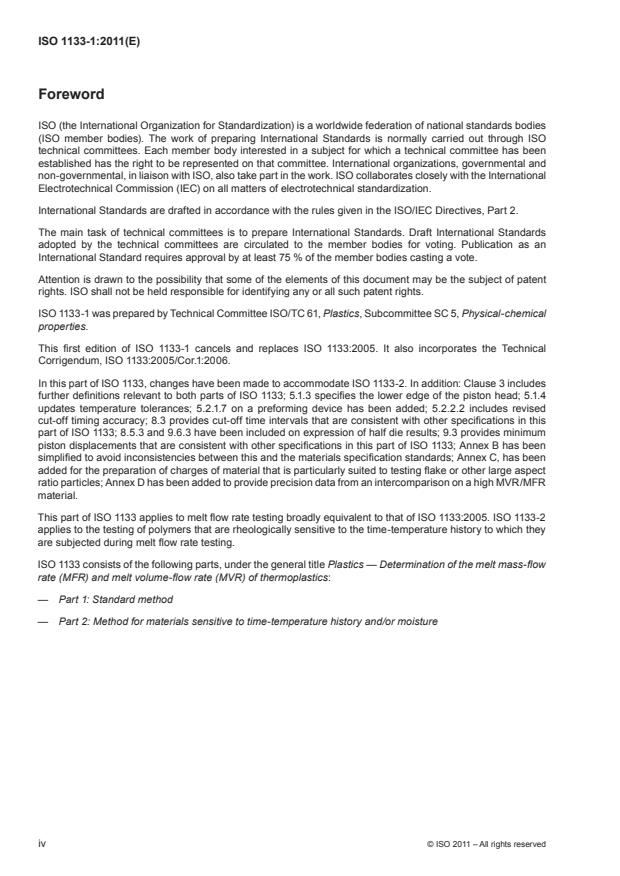 ISO 1133-1:2011(E)

Foreword

ISO (the International Organization for Standardization) is a worldwide federation of national standards bodies (ISO member bodies). The work of preparing International Standards is normally carried out through ISO technical committees. Each member body interested in a subject for which a technical committee has been established has the right to be represented on that committee. International organizations, governmental and non-governmental, in liaison with ISO, also take part in the work. ISO collaborates closely with the International Electrotechnical Commission (IEC) on all matters of electrotechnical standardization.

International Standards are drafted in accordance with the rules given in the ISO/IEC Directives, Part 2.

The main task of technical committees is to prepare International Standards. Draft International Standards adopted by the technical committees are circulated to the member bodies for voting. Publication as an International Standard requires approval by at least 75 % of the member bodies casting a vote.

Attention is drawn to the possibility that some of the elements of this document may be the subject of patent rights. ISO shall not be held responsible for identifying any or all such patent rights.

ISO 1133-1 was prepared by Technical Committee ISO/TC 61, Plastics, Subcommittee SC 5, Physical-chemical properties.

This first edition of ISO 1133-1 cancels and replaces ISO 1133:2005. It also incorporates the Technical Corrigendum, ISO 1133:2005/Cor.1:2006.

In this part of ISO 1133, changes have been made to accommodate ISO 1133-2. In addition: Clause 3 includes further definitions relevant to both parts of ISO 1133; 5.1.3 specifies the lower edge of the piston head; 5.1.4 updates temperature tolerances; 5.2.1.7 on a preforming device has been added; 5.2.2.2 includes revised cut-off timing accuracy; 8.3 provides cut-off time intervals that are consistent with other specifications in this part of ISO 1133; 8.5.3 and 9.6.3 have been included on expression of half die results; 9.3 provides minimum piston displacements that are consistent with other specifications in this part of ISO 1133; Annex B has been simplified to avoid inconsistencies between this and the materials specification standards; Annex C, has been added for the preparation of charges of material that is particularly suited to testing flake or other large aspect ratio particles; Annex D has been added to provide precision data from an intercomparison on a high MVR/MFR material.

This part of ISO 1133 applies to melt flow rate testing broadly equivalent to that of ISO 1133:2005. ISO 1133-2 applies to the testing of polymers that are rheologically sensitive to the time-temperature history to which they are subjected during melt flow rate testing.

ISO 1133 consists of the following parts, under the general title Plastics — Determination of the melt mass-flow rate (MFR) and melt volume-flow rate (MVR) of thermoplastics:

— Part 1: Standard method

— Part 2: Method for materials sensitive to time-temperature history and/or moisture

iv

© ISO 2011 – All rights reserved